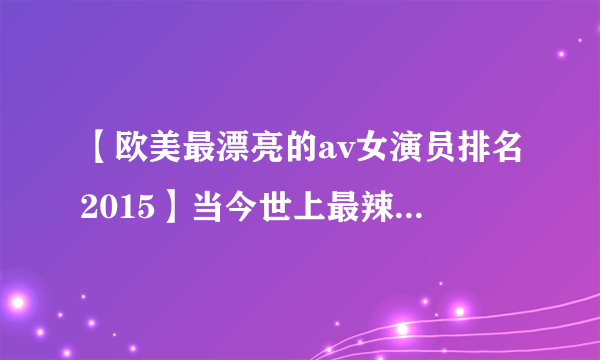 【欧美最漂亮的av女演员排名2015】当今世上最辣...